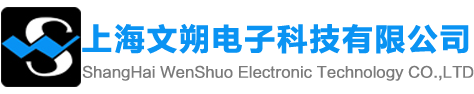 上海文朔电子科技有限公司
ShangHai WenShuo Electronic Technology CO.,LTD